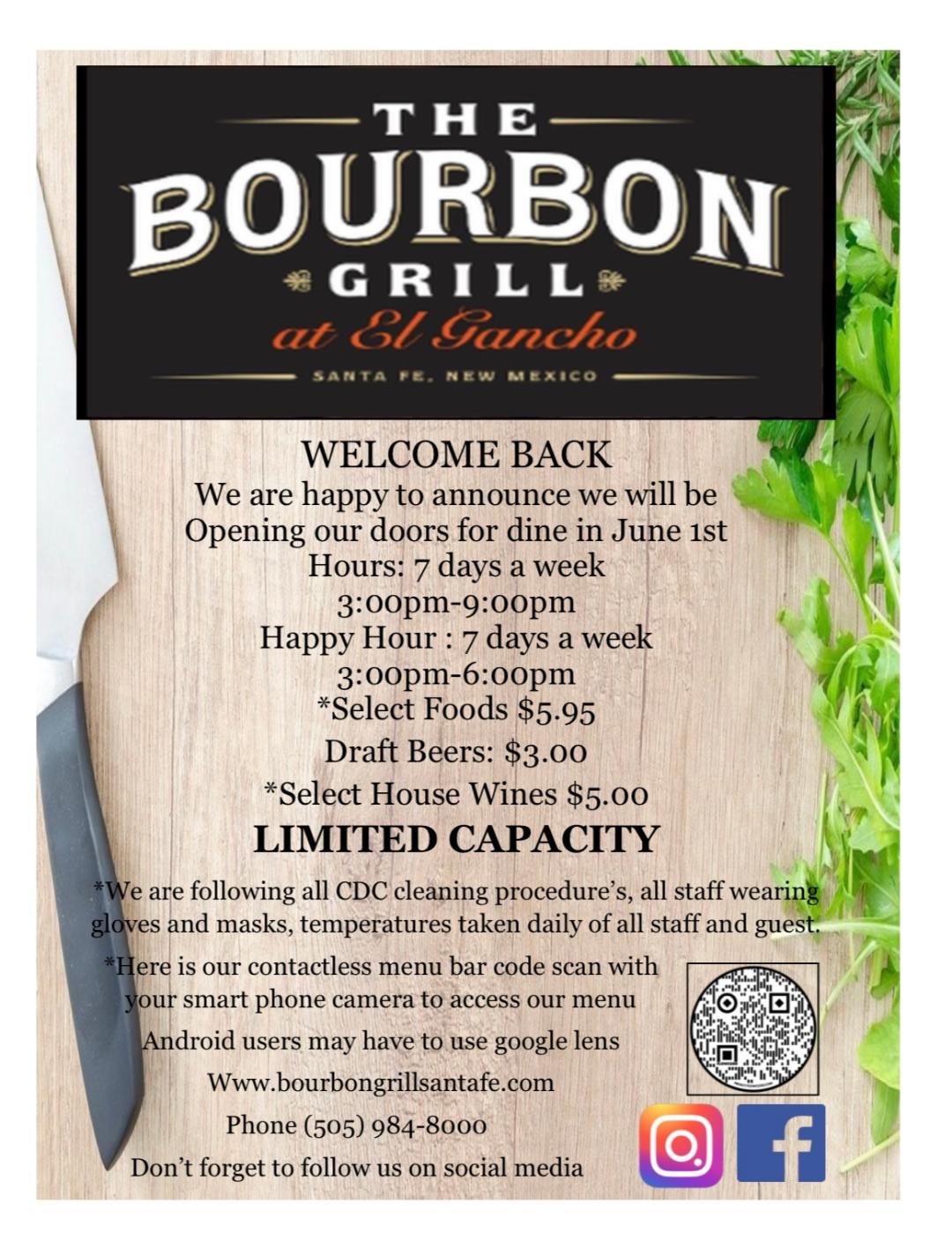 THE
BOURBON
GRILL
at El Gancho
SANTA FE, NEW MEXICO

WELCOME BACK
We are happy to announce we will be
Opening our doors for dine in June 1st
Hours: 7 days a week
3:00pm-9:00pm
Happy Hour : 7 days a week
3:00pm-6:00pm
*Select Foods $5.95
Draft Beers: $3.00
*Select House Wines $5.00
LIMITED CAPACITY

*We are following all CDC cleaning procedure's, all staff wearing gloves and masks, temperatures taken daily of all staff and guest.

*Here is our contactless menu bar code scan with your smart phone camera to access our menu

Android users may have to use google lens

Www.bourbongrillsantafe.com

Phone (505) 984-8000

Don't forget to follow us on social media